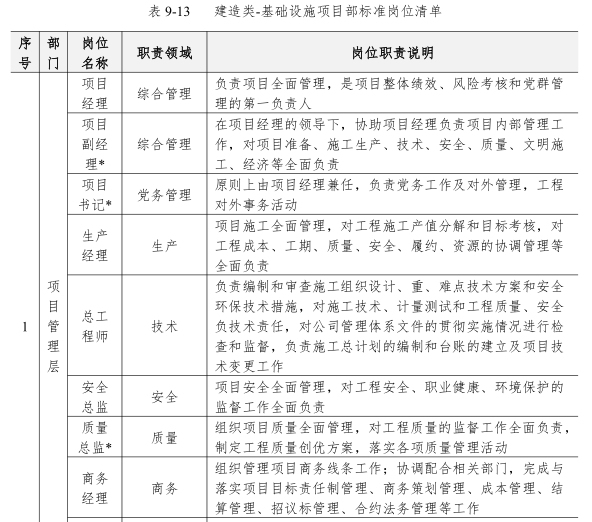 表 9-13　建造类-基础设施项目部标准岗位清单

| 序号 | 部门 | 岗位名称 | 职责领域 | 岗位职责说明 |
|---|---|---|---|---|
| 1 | 项目管理层 | 项目经理 | 综合管理 | 负责项目全面管理，是项目整体绩效、风险考核和党群管理的第一负责人 |
| | | 项目副经理* | 综合管理 | 在项目经理的领导下，协助项目经理负责项目内部管理工作，对项目准备、施工生产、技术、安全、质量、文明施工、经济等全面负责 |
| | | 项目书记* | 党务管理 | 原则上由项目经理兼任，负责党务工作及对外管理，工程对外事务活动 |
| | | 生产经理 | 生产 | 项目施工全面管理，对工程施工产值分解和目标考核，对工程成本、工期、质量、安全、履约、资源的协调管理等全面负责 |
| | | 总工程师 | 技术 | 负责编制和审查施工组织设计、重、难点技术方案和安全环保技术措施，对施工技术、计量测试和工程质量、安全负技术责任，对公司管理体系文件的贯彻实施情况进行检查和监督，负责施工总计划的编制和台账的建立及项目技术变更工作 |
| | | 安全总监 | 安全 | 项目安全全面管理，对工程安全、职业健康、环境保护的监督工作全面负责 |
| | | 质量总监* | 质量 | 组织项目质量全面管理，对工程质量的监督工作全面负责，制定工程质量创优方案，落实各项质量管理活动 |
| | | 商务经理 | 商务 | 组织管理项目商务线条工作；协调配合相关部门，完成与落实项目目标责任制管理、商务策划管理、成本管理、结算管理、招议标管理、合约法务管理等工作 |